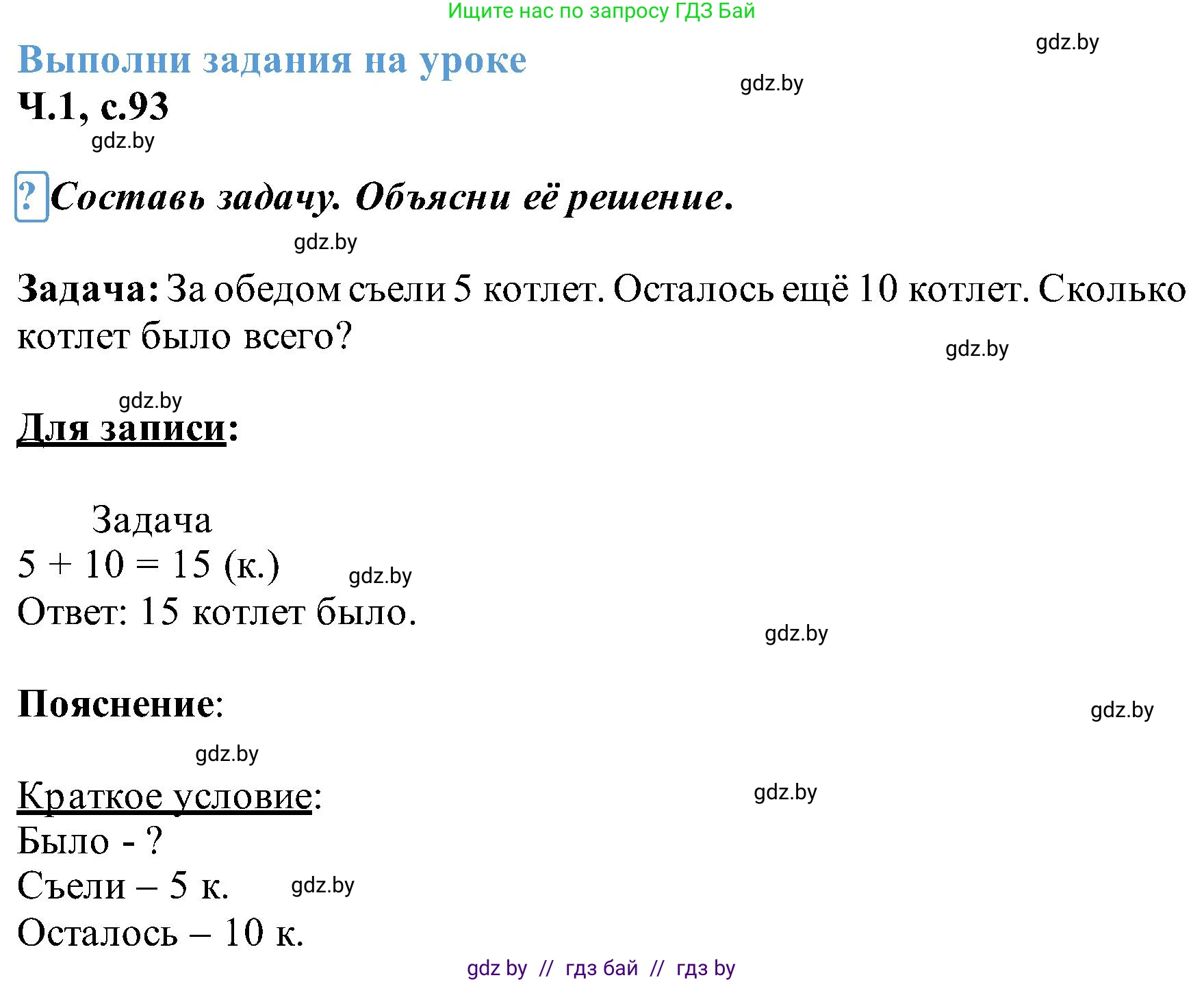 Ищите нас по запросу ГДЗ Бай

gdz.by

Выполни задания на уроке

gdz.by

Ч.1, с.93

gdz.by

? Составь задачу. Объясни её решение.

gdz.by

Задача: За обедом съели 5 котлет. Осталось ещё 10 котлет. Сколько котлет было всего?

gdz.by

gdz.by

Для записи:

Задача

$5 + 10 = 15$ (к.)

gdz.by

Ответ: 15 котлет было.

gdz.by

Пояснение:

gdz.by

gdz.by

Краткое условие:

gdz.by

Было - ?

Съели – 5 к.

gdz.by

Осталось – 10 к.

gdz by // гдз бай // гдз by